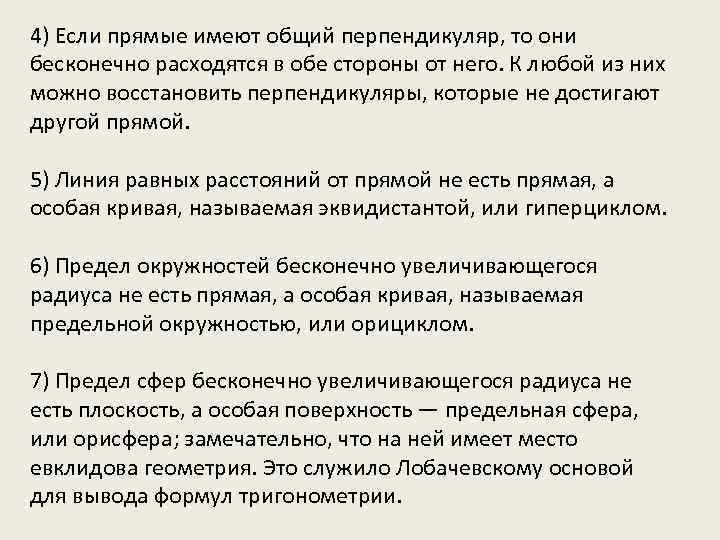 4) Если прямые имеют общий перпендикуляр, то они бесконечно расходятся в обе стороны от него. К любой из них можно восстановить перпендикуляры, которые не достигают другой прямой.

5) Линия равных расстояний от прямой не есть прямая, а особая кривая, называемая эквидистантой, или гиперциклом.

6) Предел окружностей бесконечно увеличивающегося радиуса не есть прямая, а особая кривая, называемая предельной окружностью, или орициклом.

7) Предел сфер бесконечно увеличивающегося радиуса не есть плоскость, а особая поверхность — предельная сфера, или орисфера; замечательно, что на ней имеет место евклидова геометрия. Это служило Лобачевскому основой для вывода формул тригонометрии.